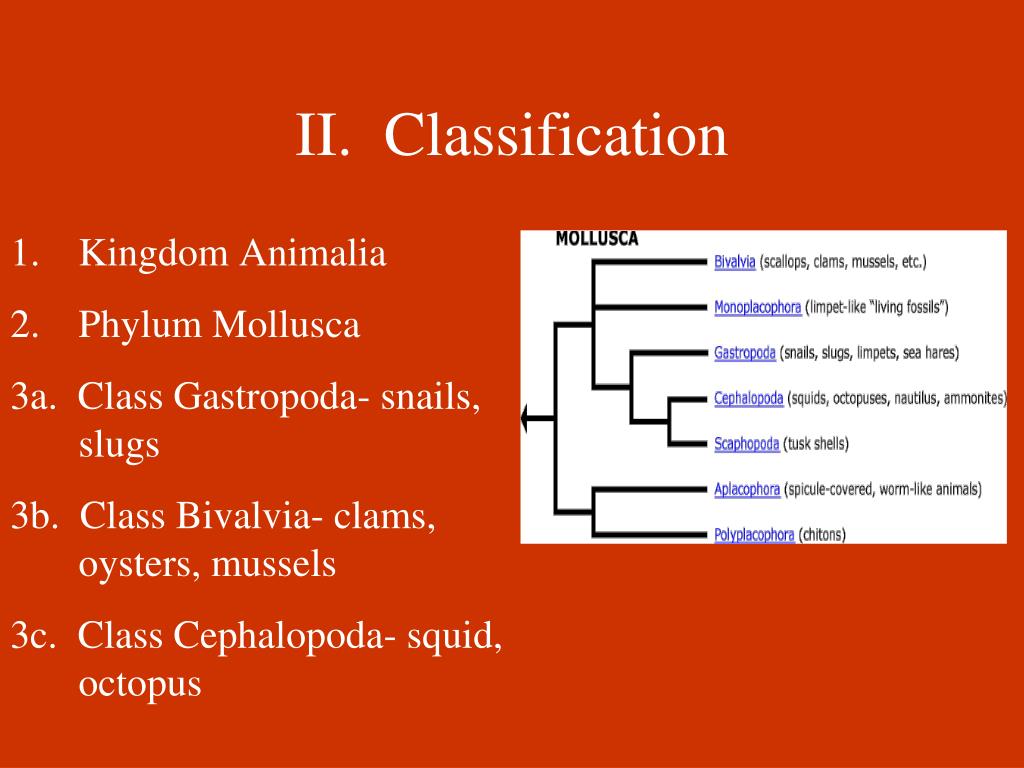 II. Classification

1. Kingdom Animalia

2. Phylum Mollusca

3a. Class Gastropoda- snails, slugs

3b. Class Bivalvia- clams, oysters, mussels

3c. Class Cephalopoda- squid, octopus

MOLLUSCA

Bivalvia (scallops, clams, mussels, etc.)

Monoplacophora (limpet-like "living fossils")

Gastropoda (snails, slugs, limpets, sea hares)

Cephalopoda (squids, octopuses, nautilus, ammonites)

Scaphopoda (tusk shells)

Aplacophora (spicule-covered, worm-like animals)

Polyplacophora (chitons)